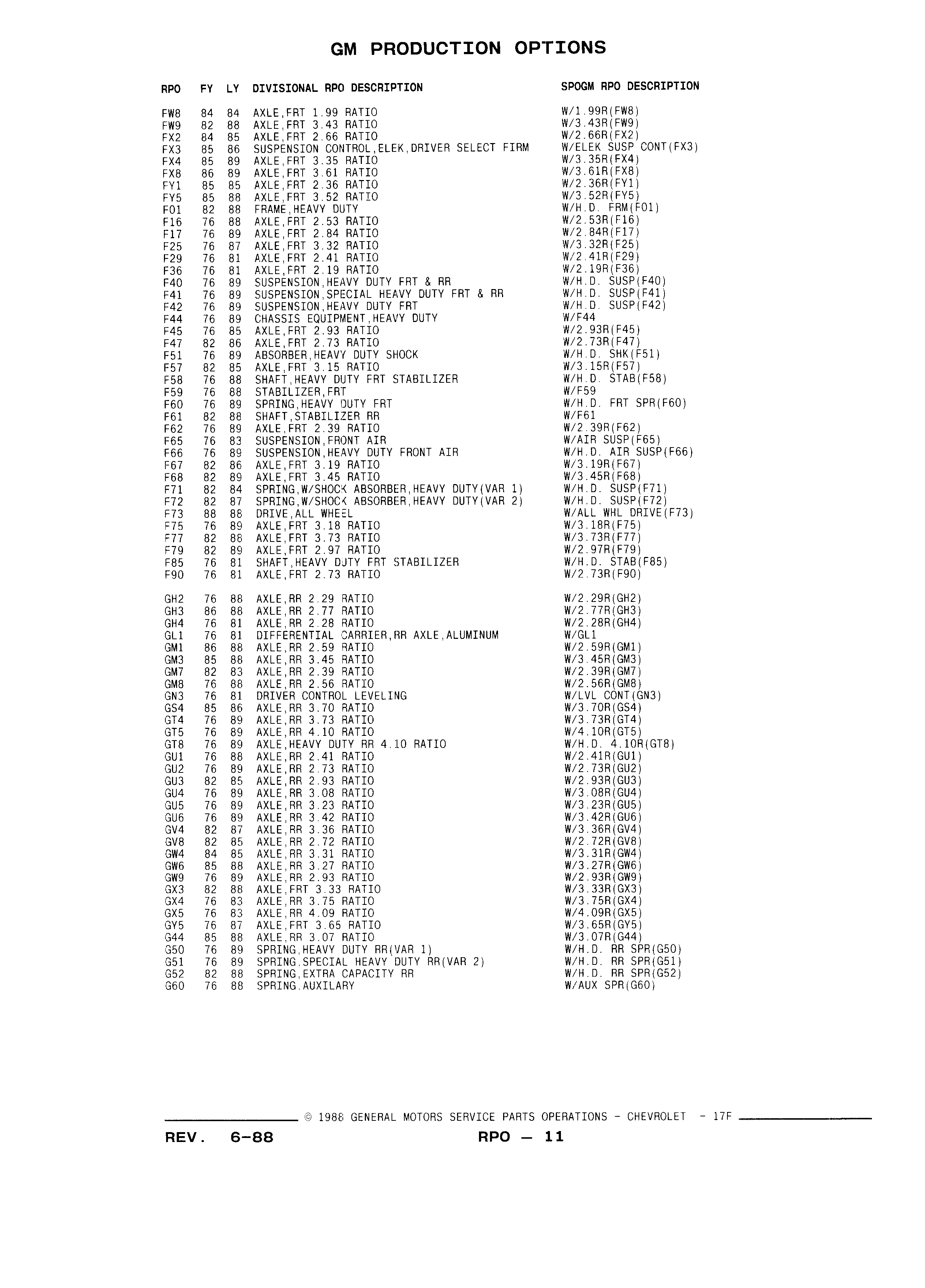 GM PRODUCTION OPTIONS

| RPO | FY | LY | DIVISIONAL RPO DESCRIPTION | SPOGM RPO DESCRIPTION |
|---|---|---|---|---|
| FW8 | 84 | 84 | AXLE,FRT 1.99 RATIO | W/1.99R(FW8) |
| FW9 | 82 | 88 | AXLE,FRT 3.43 RATIO | W/3.43R(FW9) |
| FX2 | 84 | 85 | AXLE,FRT 2.66 RATIO | W/2.66R(FX2) |
| FX3 | 85 | 86 | SUSPENSION CONTROL,ELEK,DRIVER SELECT FIRM | W/ELEK SUSP CONT(FX3) |
| FX4 | 85 | 89 | AXLE,FRT 3.35 RATIO | W/3.35R(FX4) |
| FX8 | 86 | 89 | AXLE,FRT 3.61 RATIO | W/3.61R(FX8) |
| FY1 | 85 | 85 | AXLE,FRT 2.36 RATIO | W/2.36R(FY1) |
| FY5 | 85 | 88 | AXLE,FRT 3.52 RATIO | W/3.52R(FY5) |
| F01 | 82 | 88 | FRAME,HEAVY DUTY | W/H.D. FRM(F01) |
| F16 | 76 | 88 | AXLE,FRT 2.53 RATIO | W/2.53R(F16) |
| F17 | 76 | 89 | AXLE,FRT 2.84 RATIO | W/2.84R(F17) |
| F25 | 76 | 87 | AXLE,FRT 3.32 RATIO | W/3.32R(F25) |
| F29 | 76 | 81 | AXLE,FRT 2.41 RATIO | W/2.41R(F29) |
| F36 | 76 | 81 | AXLE,FRT 2.19 RATIO | W/2.19R(F36) |
| F40 | 76 | 89 | SUSPENSION,HEAVY DUTY FRT & RR | W/H.D. SUSP(F40) |
| F41 | 76 | 89 | SUSPENSION,SPECIAL HEAVY DUTY FRT & RR | W/H.D. SUSP(F41) |
| F42 | 76 | 89 | SUSPENSION,HEAVY DUTY FRT | W/H.D. SUSP(F42) |
| F44 | 76 | 89 | CHASSIS EQUIPMENT,HEAVY DUTY | W/F44 |
| F45 | 76 | 85 | AXLE,FRT 2.93 RATIO | W/2.93R(F45) |
| F47 | 82 | 86 | AXLE,FRT 2.73 RATIO | W/2.73R(F47) |
| F51 | 76 | 89 | ABSORBER,HEAVY DUTY SHOCK | W/H.D. SHK(F51) |
| F57 | 82 | 85 | AXLE,FRT 3.15 RATIO | W/3.15R(F57) |
| F58 | 76 | 88 | SHAFT,HEAVY DUTY FRT STABILIZER | W/H.D. STAB(F58) |
| F59 | 76 | 88 | STABILIZER,FRT | W/F59 |
| F60 | 76 | 89 | SPRING,HEAVY DUTY FRT | W/H.D. FRT SPR(F60) |
| F61 | 82 | 88 | SHAFT,STABILIZER RR | W/F61 |
| F62 | 76 | 89 | AXLE,FRT 2.39 RATIO | W/2.39R(F62) |
| F65 | 76 | 83 | SUSPENSION,FRONT AIR | W/AIR SUSP(F65) |
| F66 | 76 | 89 | SUSPENSION,HEAVY DUTY FRONT AIR | W/H.D. AIR SUSP(F66) |
| F67 | 82 | 86 | AXLE,FRT 3.19 RATIO | W/3.19R(F67) |
| F68 | 82 | 89 | AXLE,FRT 3.45 RATIO | W/3.45R(F68) |
| F71 | 82 | 84 | SPRING,W/SHOCK ABSORBER,HEAVY DUTY(VAR 1) | W/H.D. SUSP(F71) |
| F72 | 82 | 87 | SPRING,W/SHOCK ABSORBER,HEAVY DUTY(VAR 2) | W/H.D. SUSP(F72) |
| F73 | 88 | 88 | DRIVE,ALL WHEEL | W/ALL WHL DRIVE(F73) |
| F75 | 76 | 89 | AXLE,FRT 3.18 RATIO | W/3.18R(F75) |
| F77 | 82 | 88 | AXLE,FRT 3.73 RATIO | W/3.73R(F77) |
| F79 | 82 | 89 | AXLE,FRT 2.97 RATIO | W/2.97R(F79) |
| F85 | 76 | 81 | SHAFT,HEAVY DUTY FRT STABILIZER | W/H.D. STAB(F85) |
| F90 | 76 | 81 | AXLE,FRT 2.73 RATIO | W/2.73R(F90) |
| GH2 | 76 | 88 | AXLE,RR 2.29 RATIO | W/2.29R(GH2) |
| GH3 | 86 | 88 | AXLE,RR 2.77 RATIO | W/2.77R(GH3) |
| GH4 | 76 | 81 | AXLE,RR 2.28 RATIO | W/2.28R(GH4) |
| GL1 | 76 | 81 | DIFFERENTIAL CARRIER,RR AXLE,ALUMINUM | W/GL1 |
| GM1 | 86 | 88 | AXLE,RR 2.59 RATIO | W/2.59R(GM1) |
| GM3 | 85 | 88 | AXLE,RR 3.45 RATIO | W/3.45R(GM3) |
| GM7 | 82 | 83 | AXLE,RR 2.39 RATIO | W/2.39R(GM7) |
| GM8 | 76 | 88 | AXLE,RR 2.56 RATIO | W/2.56R(GM8) |
| GN3 | 76 | 81 | DRIVER CONTROL LEVELING | W/LVL CONT(GN3) |
| GS4 | 85 | 86 | AXLE,RR 3.70 RATIO | W/3.70R(GS4) |
| GT4 | 76 | 89 | AXLE,RR 3.73 RATIO | W/3.73R(GT4) |
| GT5 | 76 | 89 | AXLE,RR 4.10 RATIO | W/4.10R(GT5) |
| GT8 | 76 | 89 | AXLE,HEAVY DUTY RR 4.10 RATIO | W/H.D. 4.10R(GT8) |
| GU1 | 76 | 88 | AXLE,RR 2.41 RATIO | W/2.41R(GU1) |
| GU2 | 76 | 89 | AXLE,RR 2.73 RATIO | W/2.73R(GU2) |
| GU3 | 82 | 85 | AXLE,RR 2.93 RATIO | W/2.93R(GU3) |
| GU4 | 76 | 89 | AXLE,RR 3.08 RATIO | W/3.08R(GU4) |
| GU5 | 76 | 89 | AXLE,RR 3.23 RATIO | W/3.23R(GU5) |
| GU6 | 76 | 89 | AXLE,RR 3.42 RATIO | W/3.42R(GU6) |
| GV4 | 82 | 87 | AXLE,RR 3.36 RATIO | W/3.36R(GV4) |
| GV8 | 82 | 85 | AXLE,RR 2.72 RATIO | W/2.72R(GV8) |
| GW4 | 84 | 85 | AXLE,RR 3.31 RATIO | W/3.31R(GW4) |
| GW6 | 85 | 88 | AXLE,RR 3.27 RATIO | W/3.27R(GW6) |
| GW9 | 76 | 89 | AXLE,RR 2.93 RATIO | W/2.93R(GW9) |
| GX3 | 82 | 88 | AXLE,FRT 3.33 RATIO | W/3.33R(GX3) |
| GX4 | 76 | 83 | AXLE,RR 3.75 RATIO | W/3.75R(GX4) |
| GX5 | 76 | 83 | AXLE,RR 4.09 RATIO | W/4.09R(GX5) |
| GY5 | 76 | 87 | AXLE,FRT 3.65 RATIO | W/3.65R(GY5) |
| G44 | 85 | 88 | AXLE,RR 3.07 RATIO | W/3.07R(G44) |
| G50 | 76 | 89 | SPRING,HEAVY DUTY RR(VAR 1) | W/H.D. RR SPR(G50) |
| G51 | 76 | 89 | SPRING,SPECIAL HEAVY DUTY RR(VAR 2) | W/H.D. RR SPR(G51) |
| G52 | 82 | 88 | SPRING,EXTRA CAPACITY RR | W/H.D. RR SPR(G52) |
| G60 | 76 | 88 | SPRING,AUXILARY | W/AUX SPR(G60) |

© 1988 GENERAL MOTORS SERVICE PARTS OPERATIONS - CHEVROLET - 17F

REV. 6-88 RPO — 11